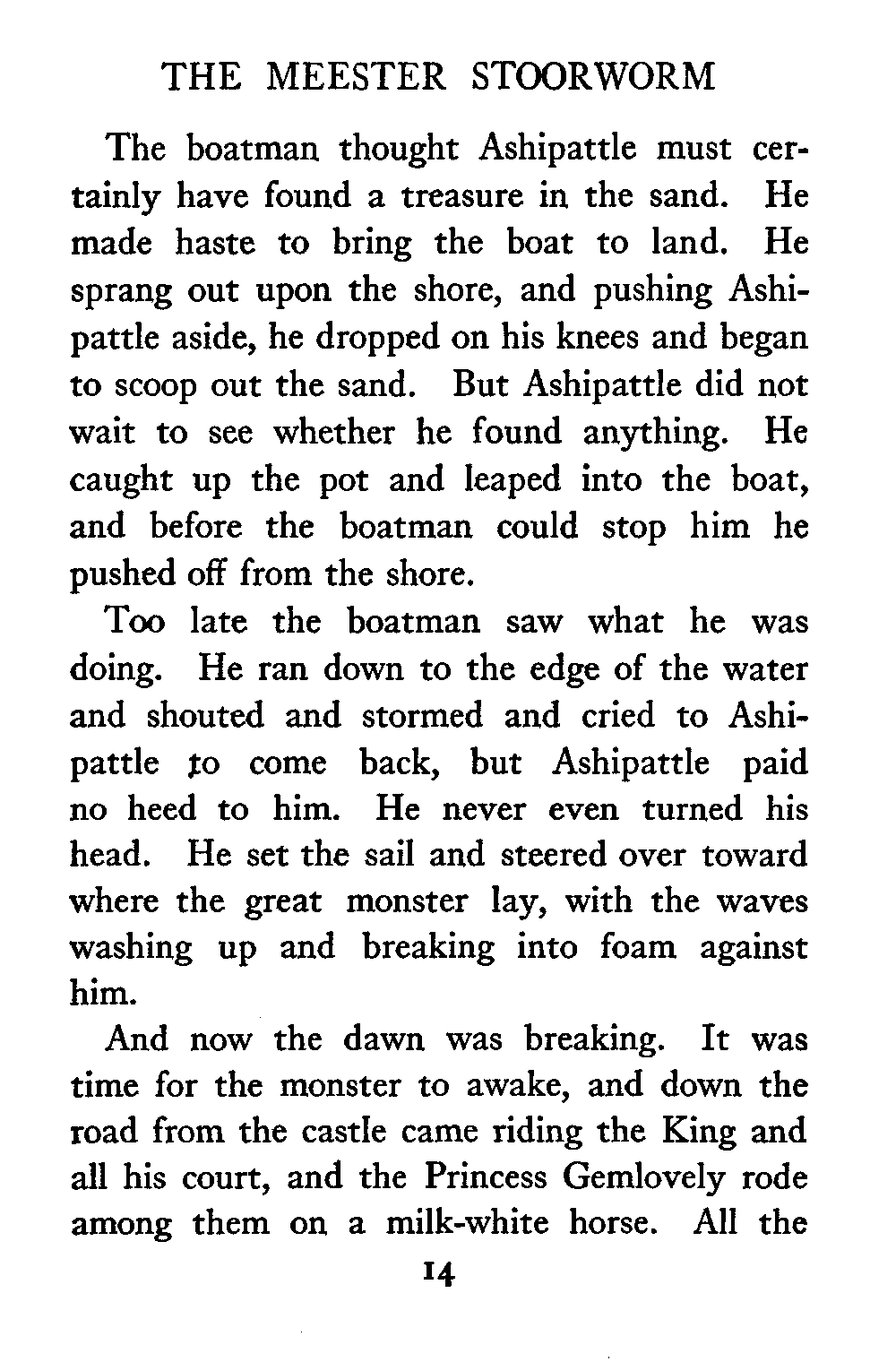 THE MEESTER STOORWORM

The boatman thought Ashipattle must certainly have found a treasure in the sand. He made haste to bring the boat to land. He sprang out upon the shore, and pushing Ashipattle aside, he dropped on his knees and began to scoop out the sand. But Ashipattle did not wait to see whether he found anything. He caught up the pot and leaped into the boat, and before the boatman could stop him he pushed off from the shore.

Too late the boatman saw what he was doing. He ran down to the edge of the water and shouted and stormed and cried to Ashipattle to come back, but Ashipattle paid no heed to him. He never even turned his head. He set the sail and steered over toward where the great monster lay, with the waves washing up and breaking into foam against him.

And now the dawn was breaking. It was time for the monster to awake, and down the road from the castle came riding the King and all his court, and the Princess Gemlovely rode among them on a milk-white horse. All the

14